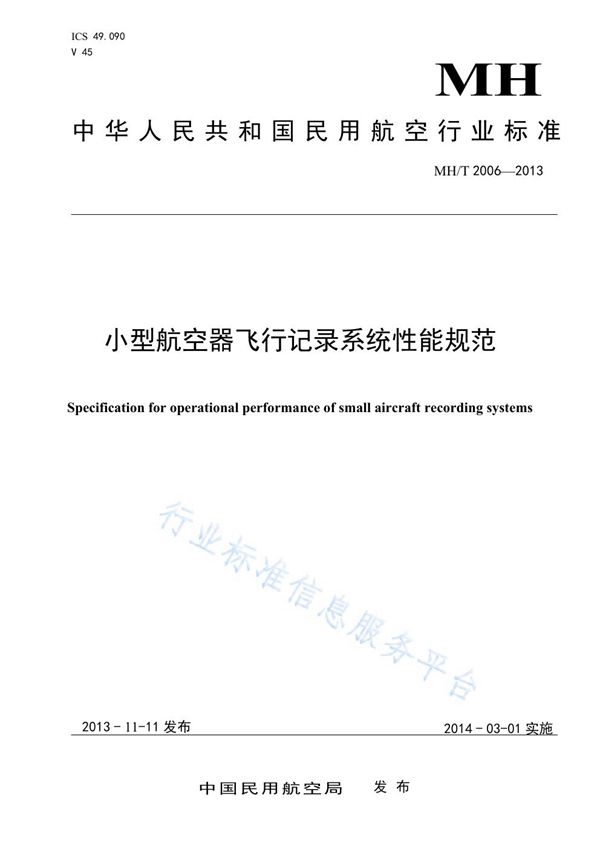 ICS 49.090
V 45

MH

中华人民共和国民用航空行业标准

MH/T 2006—2013

小型航空器飞行记录系统性能规范

Specification for operational performance of small aircraft recording systems

行业标准信息服务平台

2013-11-11 发布

2014-03-01 实施

中国民用航空局 发布